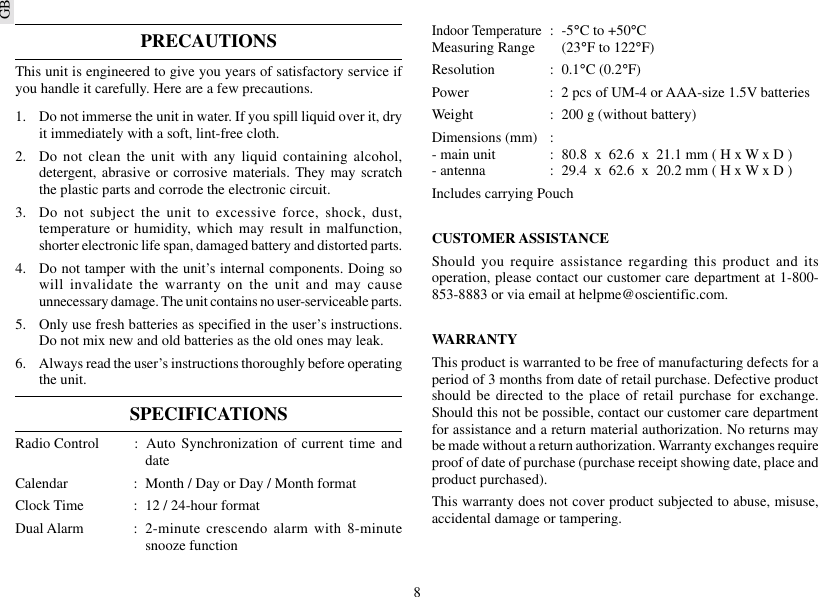 GB

PRECAUTIONS

This unit is engineered to give you years of satisfactory service if you handle it carefully. Here are a few precautions.

1. Do not immerse the unit in water. If you spill liquid over it, dry it immediately with a soft, lint-free cloth.

2. Do not clean the unit with any liquid containing alcohol, detergent, abrasive or corrosive materials. They may scratch the plastic parts and corrode the electronic circuit.

3. Do not subject the unit to excessive force, shock, dust, temperature or humidity, which may result in malfunction, shorter electronic life span, damaged battery and distorted parts.

4. Do not tamper with the unit's internal components. Doing so will invalidate the warranty on the unit and may cause unnecessary damage. The unit contains no user-serviceable parts.

5. Only use fresh batteries as specified in the user's instructions. Do not mix new and old batteries as the old ones may leak.

6. Always read the user's instructions thoroughly before operating the unit.

SPECIFICATIONS

Radio Control : Auto Synchronization of current time and date

Calendar : Month / Day or Day / Month format

Clock Time : 12 / 24-hour format

Dual Alarm : 2-minute crescendo alarm with 8-minute snooze function

Indoor Temperature Measuring Range : -5°C to +50°C (23°F to 122°F)

Resolution : 0.1°C (0.2°F)

Power : 2 pcs of UM-4 or AAA-size 1.5V batteries

Weight : 200 g (without battery)

Dimensions (mm) :
- main unit : 80.8 x 62.6 x 21.1 mm ( H x W x D )
- antenna : 29.4 x 62.6 x 20.2 mm ( H x W x D )

Includes carrying Pouch

CUSTOMER ASSISTANCE

Should you require assistance regarding this product and its operation, please contact our customer care department at 1-800-853-8883 or via email at helpme@oscientific.com.

WARRANTY

This product is warranted to be free of manufacturing defects for a period of 3 months from date of retail purchase. Defective product should be directed to the place of retail purchase for exchange. Should this not be possible, contact our customer care department for assistance and a return material authorization. No returns may be made without a return authorization. Warranty exchanges require proof of date of purchase (purchase receipt showing date, place and product purchased).

This warranty does not cover product subjected to abuse, misuse, accidental damage or tampering.

8